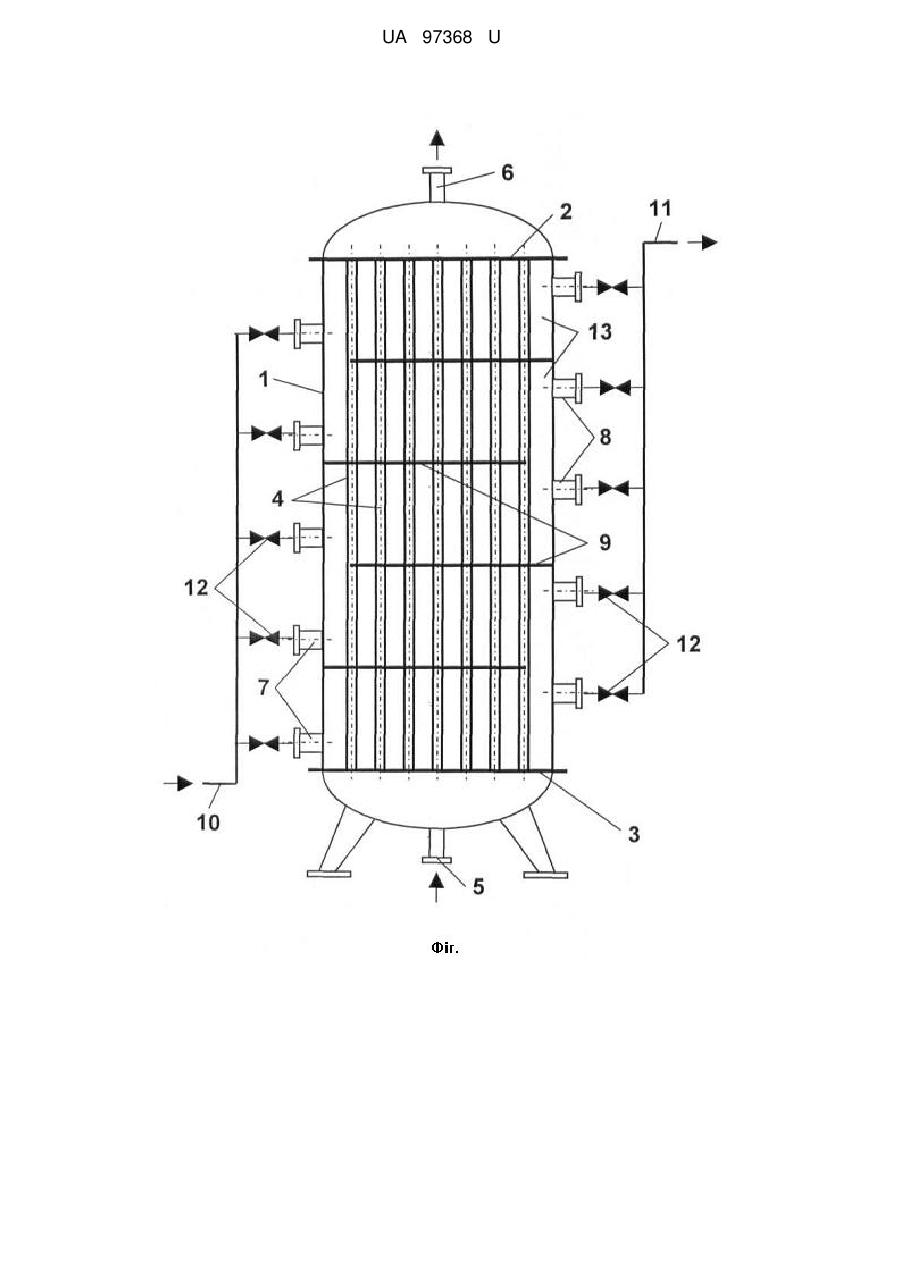 UA 97368 U

6
2
11
13
1
8
4
9
12
12
7
10
3
5

Фіг.